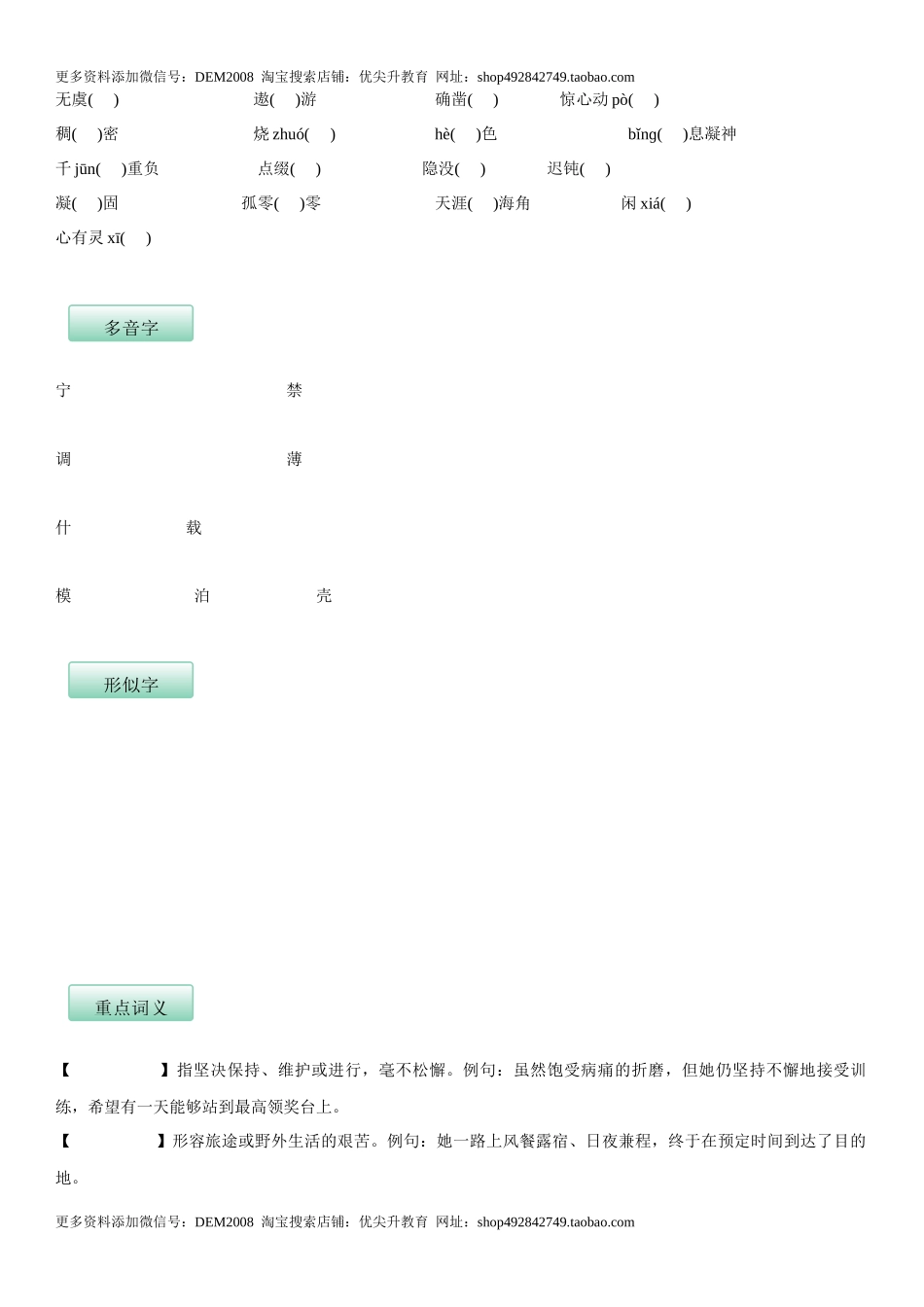 更多资料添加微信号：DEM2008 淘宝搜索店铺：优尖升教育 网址：shop492842749.taobao.com

无虞(　) 遨(　)游 确凿(　) 惊心动 pò(　)

稠(　)密 烧 zhuó(　) hè(　)色 bǐng(　)息凝神

千 jūn(　)重负 点缀(　) 隐没(　) 迟钝(　)

凝(　)固 孤零(　)零 天涯(　)海角 闲 xiá(　)

心有灵 xī(　)

多音字

宁 禁

调 薄

什 载

模 泊 壳

形似字

重点词义

【　】指坚决保持、维护或进行，毫不松懈。例句：虽然饱受病痛的折磨，但她仍坚持不懈地接受训练，希望有一天能够站到最高领奖台上。

【　】形容旅途或野外生活的艰苦。例句：她一路上风餐露宿、日夜兼程，终于在预定时间到达了目的地。

更多资料添加微信号：DEM2008 淘宝搜索店铺：优尖升教育 网址：shop492842749.taobao.com